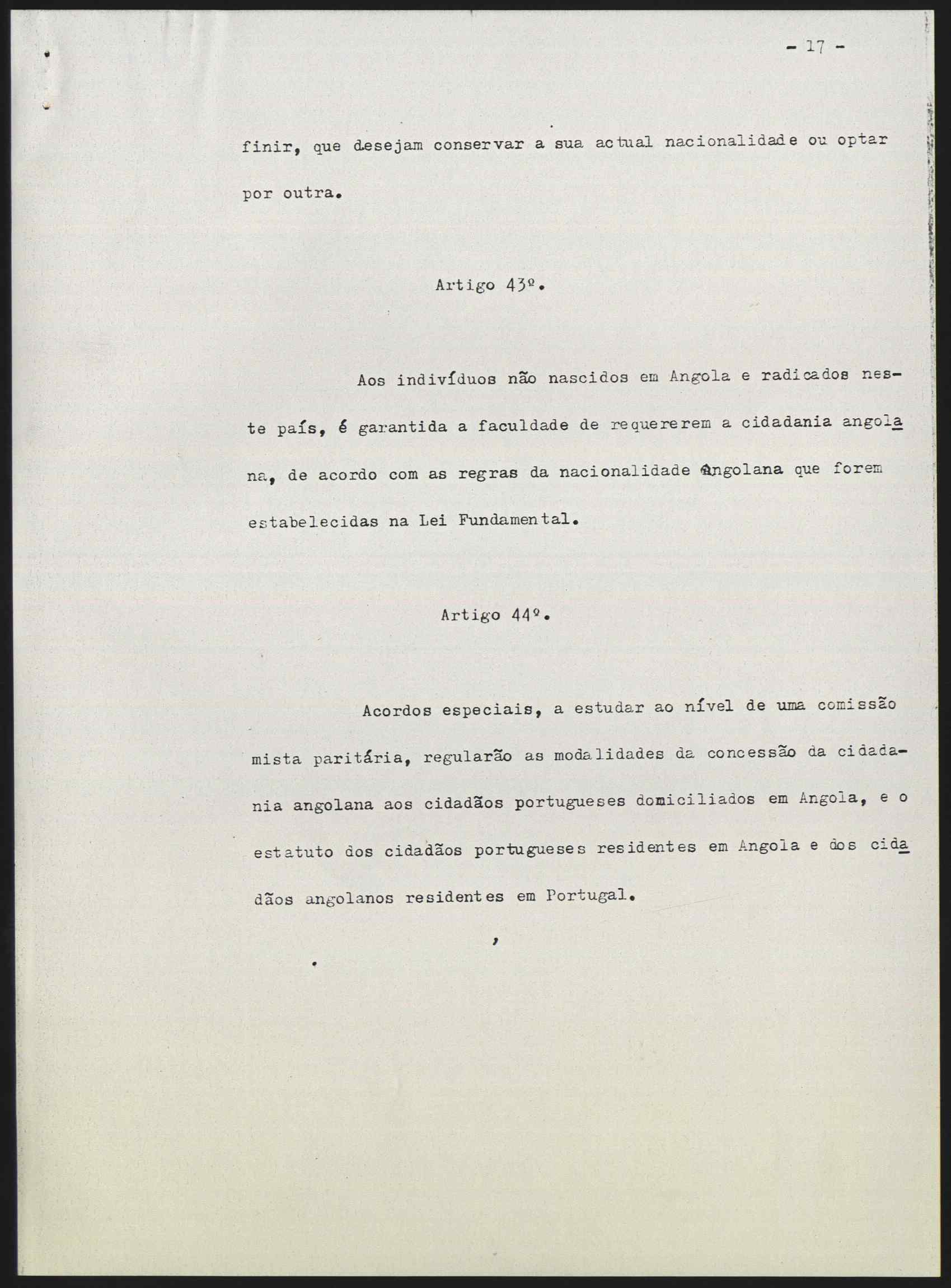 - 17 -

finir, que desejam conservar a sua actual nacionalidade ou optar por outra.

Artigo 43º.

Aos indivíduos não nascidos em Angola e radicados neste país, é garantida a faculdade de requererem a cidadania angolana, de acordo com as regras da nacionalidade angolana que forem estabelecidas na Lei Fundamental.

Artigo 44º.

Acordos especiais, a estudar ao nível de uma comissão mista paritária, regularão as modalidades da concessão da cidadania angolana aos cidadãos portugueses domiciliados em Angola, e o estatuto dos cidadãos portugueses residentes em Angola e dos cidadãos angolanos residentes em Portugal.